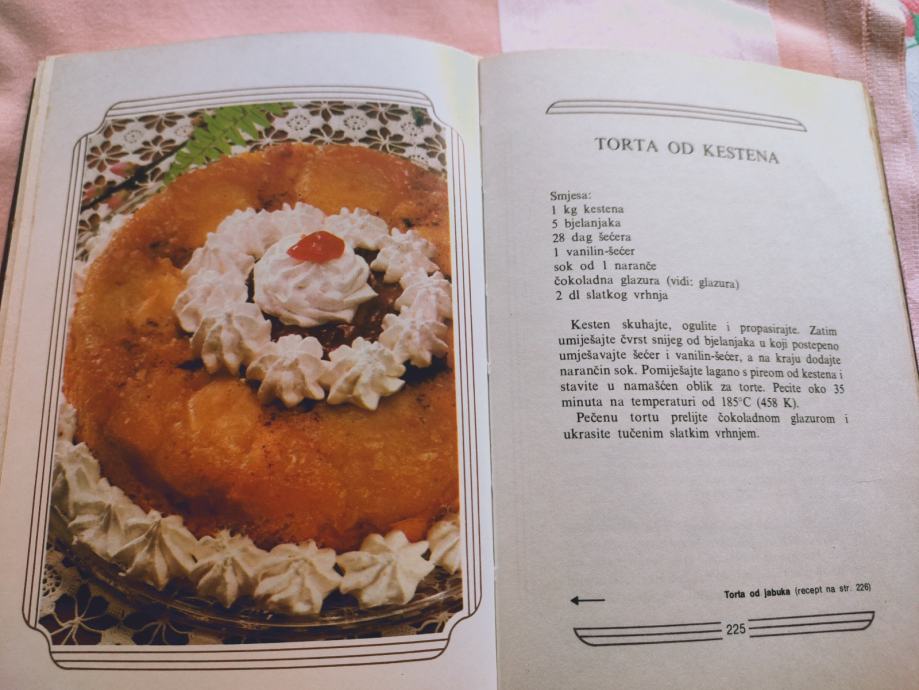 TORTA OD KESTENA

Smjesa:
1 kg kestena
5 bjelanjaka
28 dag šećera
1 vanilin-šećer
sok od 1 naranče
čokoladna glazura (vidi: glazura)
2 dl slatkog vrhnja

Kesten skuhajte, ogulite i propasirajte. Zatim umiješajte čvrst snijeg od bjelanjaka u koji postepeno umješavajte šećer i vanilin-šećer, a na kraju dodajte narančin sok. Pomiješajte lagano s pireom od kestena i stavite u namašćen oblik za torte. Pecite oko 35 minuta na temperaturi od 185°C (458 K).

Pečenu tortu prelijte čokoladnom glazurom i ukrasite tučenim slatkim vrhnjem.

← Torta od jabuka (recept na str. 226)

225